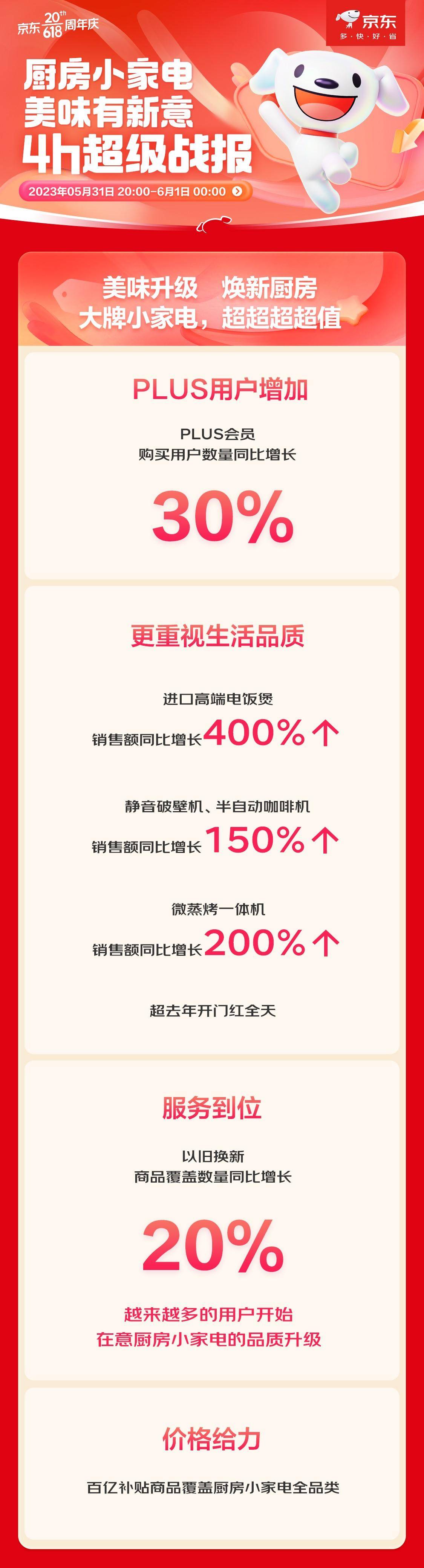 京东 20th 618 周年庆

京东
多·快·好·省

厨房小家电
美味有新意
4h超级战报

2023年05月31日 20:00-6月1日 00:00

美味升级 焕新厨房
大牌小家电，超超超超值

PLUS用户增加

PLUS会员
购买用户数量同比增长

30%

更重视生活品质

进口高端电饭煲
销售额同比增长400%↑

静音破壁机、半自动咖啡机
销售额同比增长150%↑

微蒸烤一体机
销售额同比增长200%↑

超去年开门红全天

服务到位

以旧换新
商品覆盖数量同比增长

20%

越来越多的用户开始
在意厨房小家电的品质升级

价格给力

百亿补贴商品覆盖厨房小家电全品类